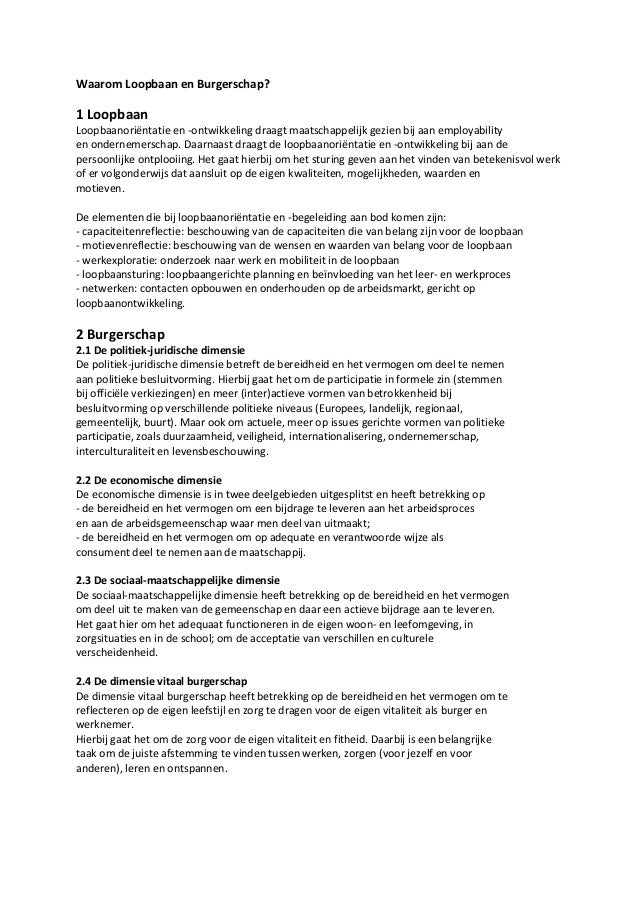 Waarom Loopbaan en Burgerschap?

1 Loopbaan
Loopbaanoriëntatie en -ontwikkeling draagt maatschappelijk gezien bij aan employability en ondernemerschap. Daarnaast draagt de loopbaanoriëntatie en -ontwikkeling bij aan de persoonlijke ontplooiing. Het gaat hierbij om het sturing geven aan het vinden van betekenisvol werk of er volgonderwijs dat aansluit op de eigen kwaliteiten, mogelijkheden, waarden en motieven.

De elementen die bij loopbaanoriëntatie en -begeleiding aan bod komen zijn:
- capaciteitenreflectie: beschouwing van de capaciteiten die van belang zijn voor de loopbaan
- motievenreflectie: beschouwing van de wensen en waarden van belang voor de loopbaan
- werkexploratie: onderzoek naar werk en mobiliteit in de loopbaan
- loopbaansturing: loopbaangerichte planning en beïnvloeding van het leer- en werkproces
- netwerken: contacten opbouwen en onderhouden op de arbeidsmarkt, gericht op loopbaanontwikkeling.

2 Burgerschap
2.1 De politiek-juridische dimensie
De politiek-juridische dimensie betreft de bereidheid en het vermogen om deel te nemen aan politieke besluitvorming. Hierbij gaat het om de participatie in formele zin (stemmen bij officiële verkiezingen) en meer (inter)actieve vormen van betrokkenheid bij besluitvorming op verschillende politieke niveaus (Europees, landelijk, regionaal, gemeentelijk, buurt). Maar ook om actuele, meer op issues gerichte vormen van politieke participatie, zoals duurzaamheid, veiligheid, internationalisering, ondernemerschap, interculturaliteit en levensbeschouwing.

2.2 De economische dimensie
De economische dimensie is in twee deelgebieden uitgesplitst en heeft betrekking op
- de bereidheid en het vermogen om een bijdrage te leveren aan het arbeidsproces en aan de arbeidsgemeenschap waar men deel van uitmaakt;
- de bereidheid en het vermogen om op adequate en verantwoorde wijze als consument deel te nemen aan de maatschappij.

2.3 De sociaal-maatschappelijke dimensie
De sociaal-maatschappelijke dimensie heeft betrekking op de bereidheid en het vermogen om deel uit te maken van de gemeenschap en daar een actieve bijdrage aan te leveren. Het gaat hier om het adequaat functioneren in de eigen woon- en leefomgeving, in zorgsituaties en in de school; om de acceptatie van verschillen en culturele verscheidenheid.

2.4 De dimensie vitaal burgerschap
De dimensie vitaal burgerschap heeft betrekking op de bereidheid en het vermogen om te reflecteren op de eigen leefstijl en zorg te dragen voor de eigen vitaliteit als burger en werknemer.
Hierbij gaat het om de zorg voor de eigen vitaliteit en fitheid. Daarbij is een belangrijke taak om de juiste afstemming te vinden tussen werken, zorgen (voor jezelf en voor anderen), leren en ontspannen.